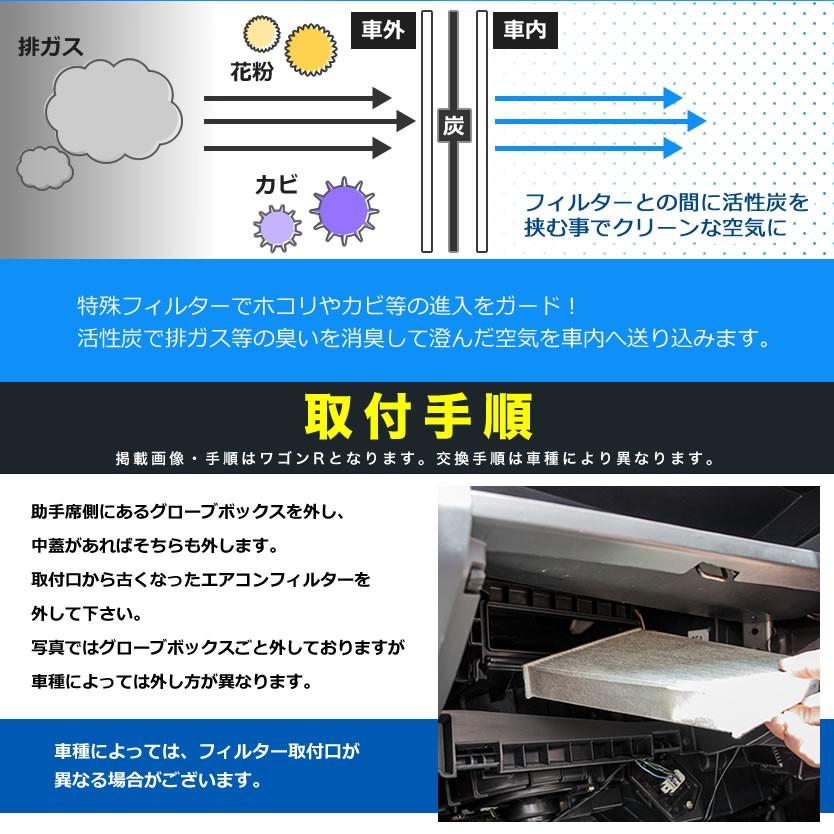 排ガス

花粉

カビ

車外

炭

車内

フィルターとの間に活性炭を挟む事でクリーンな空気に

特殊フィルターでホコリやカビ等の進入をガード！
活性炭で排ガス等の臭いを消臭して澄んだ空気を車内へ送り込みます。

取付手順

掲載画像・手順はワゴンRとなります。交換手順は車種により異なります。

助手席側にあるグローブボックスを外し、
中蓋があればそちらも外します。
取付口から古くなったエアコンフィルターを
外して下さい。
写真ではグローブボックスごと外しておりますが
車種によっては外し方が異なります。

車種によっては、フィルター取付口が
異なる場合がございます。